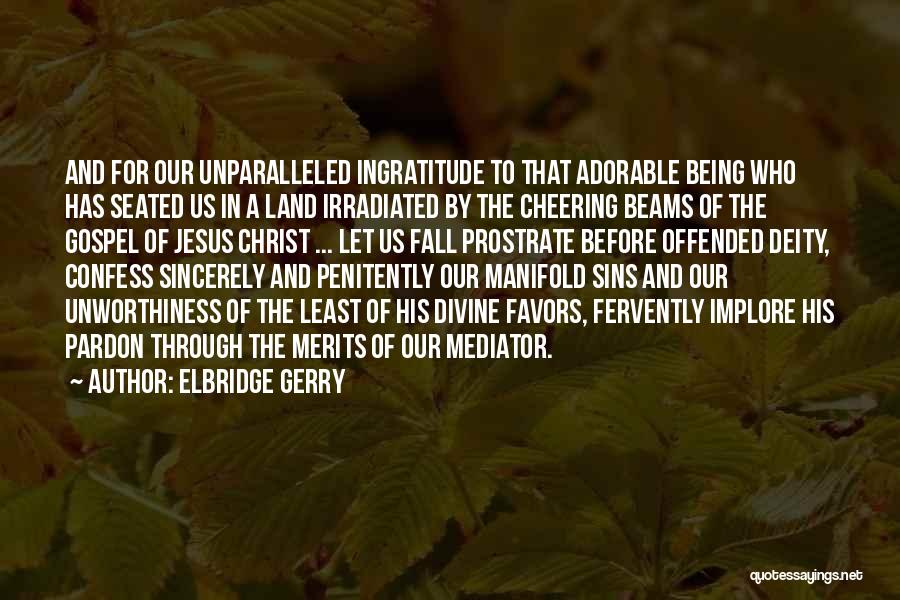 AND FOR OUR UNPARALLELED INGRATITUDE TO THAT ADORABLE BEING WHO HAS SEATED US IN A LAND IRRADIATED BY THE CHEERING BEAMS OF THE GOSPEL OF JESUS CHRIST ... LET US FALL PROSTRATE BEFORE OFFENDED DEITY, CONFESS SINCERELY AND PENITENTLY OUR MANIFOLD SINS AND OUR UNWORTHINESS OF THE LEAST OF HIS DIVINE FAVORS, FERVENTLY IMPLORE HIS PARDON THROUGH THE MERITS OF OUR MEDIATOR.

AUTHOR: ELBRIDGE GERRY

quotessayings.net